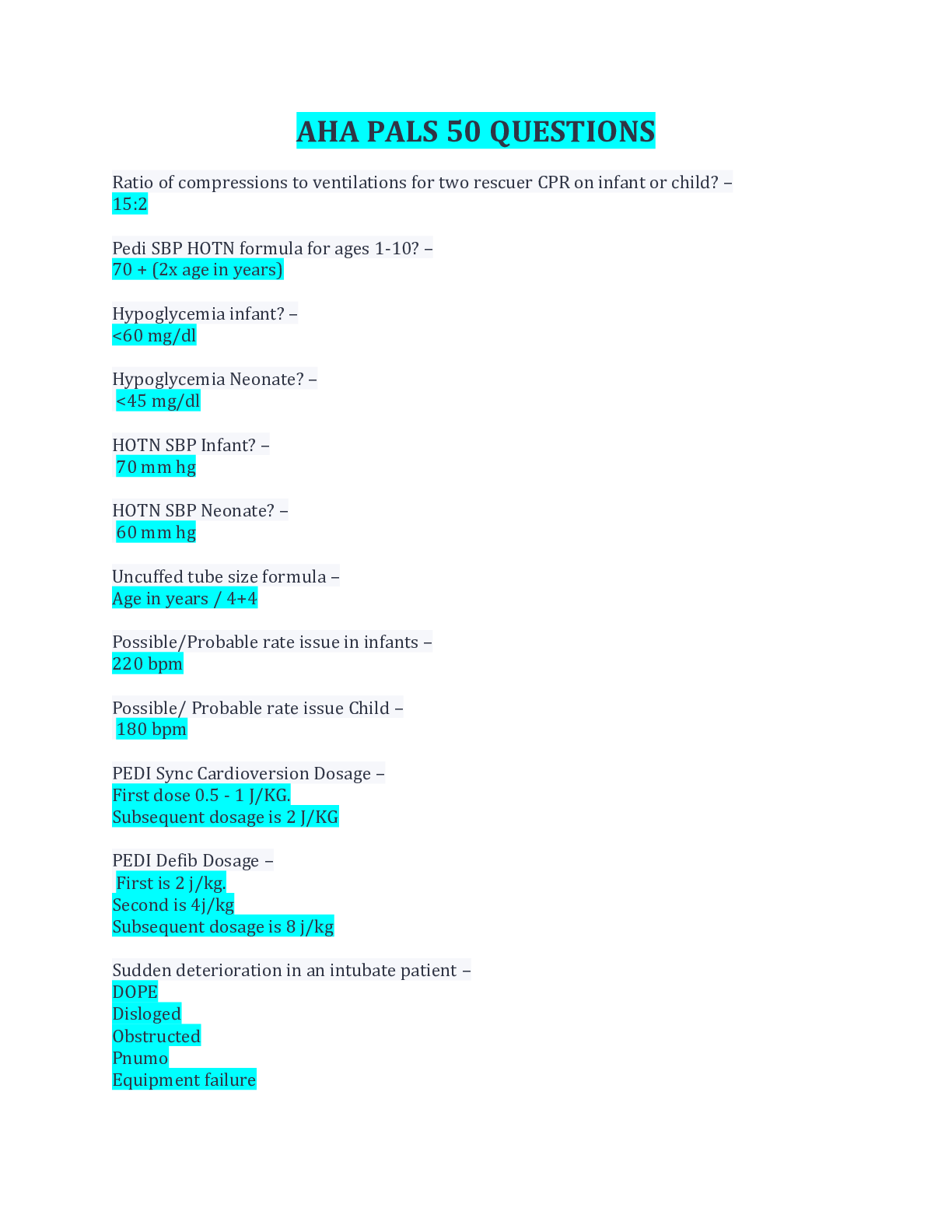 AHA PALS 50 QUESTIONS

Ratio of compressions to ventilations for two rescuer CPR on infant or child? –
15:2

Pedi SBP HOTN formula for ages 1-10? –
70 + (2x age in years)

Hypoglycemia infant? –
<60 mg/dl

Hypoglycemia Neonate? –
<45 mg/dl

HOTN SBP Infant? –
70 mm hg

HOTN SBP Neonate? –
60 mm hg

Uncuffed tube size formula –
Age in years / 4+4

Possible/Probable rate issue in infants –
220 bpm

Possible/ Probable rate issue Child –
180 bpm

PEDI Sync Cardioversion Dosage –
First dose 0.5 - 1 J/KG.
Subsequent dosage is 2 J/KG

PEDI Defib Dosage –
First is 2 j/kg.
Second is 4j/kg
Subsequent dosage is 8 j/kg

Sudden deterioration in an intubate patient –
DOPE
Disloged
Obstructed
Pnumo
Equipment failure